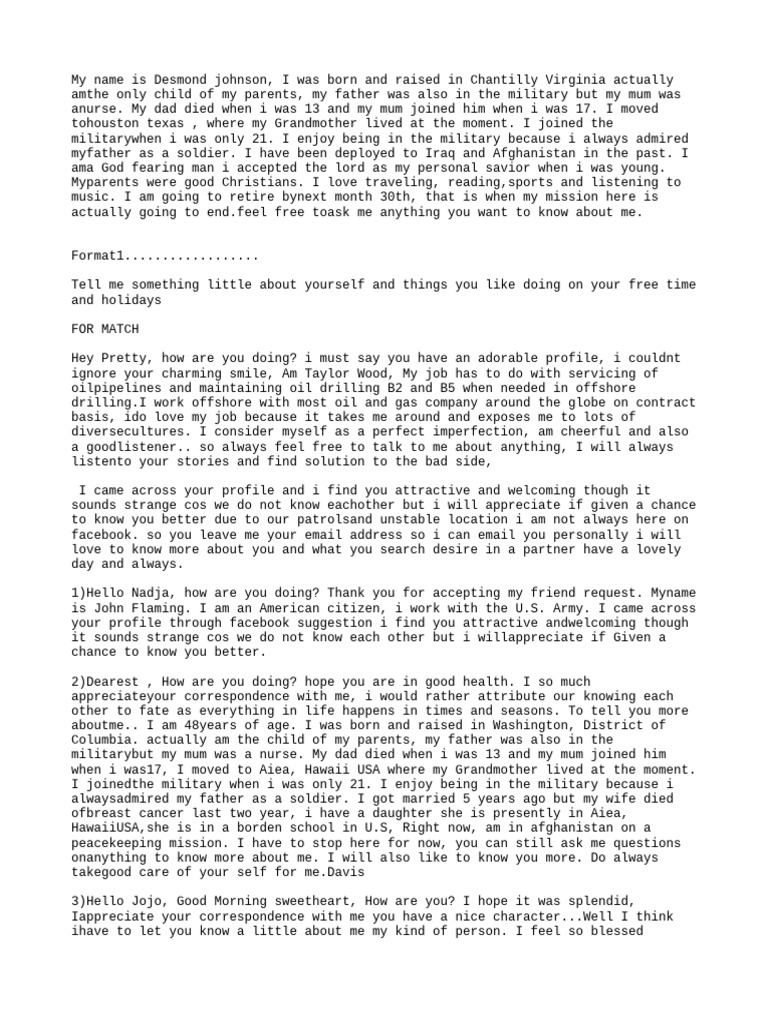 My name is Desmond johnson, I was born and raised in Chantilly Virginia actually amthe only child of my parents, my father was also in the military but my mum was anurse. My dad died when i was 13 and my mum joined him when i was 17. I moved tohouston texas , where my Grandmother lived at the moment. I joined the militarywhen i was only 21. I enjoy being in the military because i always admired myfather as a soldier. I have been deployed to Iraq and Afghanistan in the past. I ama God fearing man i accepted the lord as my personal savior when i was young. Myparents were good Christians. I love traveling, reading,sports and listening to music. I am going to retire bynext month 30th, that is when my mission here is actually going to end.feel free toask me anything you want to know about me.

Format1..................

Tell me something little about yourself and things you like doing on your free time and holidays

FOR MATCH

Hey Pretty, how are you doing? i must say you have an adorable profile, i couldnt ignore your charming smile, Am Taylor Wood, My job has to do with servicing of oilpipelines and maintaining oil drilling B2 and B5 when needed in offshore drilling.I work offshore with most oil and gas company around the globe on contract basis, ido love my job because it takes me around and exposes me to lots of diversecultures. I consider myself as a perfect imperfection, am cheerful and also a goodlistener.. so always feel free to talk to me about anything, I will always listento your stories and find solution to the bad side,

I came across your profile and i find you attractive and welcoming though it sounds strange cos we do not know eachother but i will appreciate if given a chance to know you better due to our patrolsand unstable location i am not always here on facebook. so you leave me your email address so i can email you personally i will love to know more about you and what you search desire in a partner have a lovely day and always.

1)Hello Nadja, how are you doing? Thank you for accepting my friend request. Myname is John Flaming. I am an American citizen, i work with the U.S. Army. I came across your profile through facebook suggestion i find you attractive andwelcoming though it sounds strange cos we do not know each other but i willappreciate if Given a chance to know you better.

2)Dearest , How are you doing? hope you are in good health. I so much appreciateyour correspondence with me, i would rather attribute our knowing each other to fate as everything in life happens in times and seasons. To tell you more aboutme.. I am 48years of age. I was born and raised in Washington, District of Columbia. actually am the child of my parents, my father was also in the militarybut my mum was a nurse. My dad died when i was 13 and my mum joined him when i was17, I moved to Aiea, Hawaii USA where my Grandmother lived at the moment. I joinedthe military when i was only 21. I enjoy being in the military because i alwaysadmired my father as a soldier. I got married 5 years ago but my wife died ofbreast cancer last two year, i have a daughter she is presently in Aiea, HawaiiUSA,she is in a borden school in U.S, Right now, am in afghanistan on a peacekeeping mission. I have to stop here for now, you can still ask me questions onanything to know more about me. I will also like to know you more. Do always takegood care of your self for me.Davis

3)Hello Jojo, Good Morning sweetheart, How are you? I hope it was splendid, Iappreciate your correspondence with me you have a nice character...Well I think ihave to let you know a little about me my kind of person. I feel so blessed